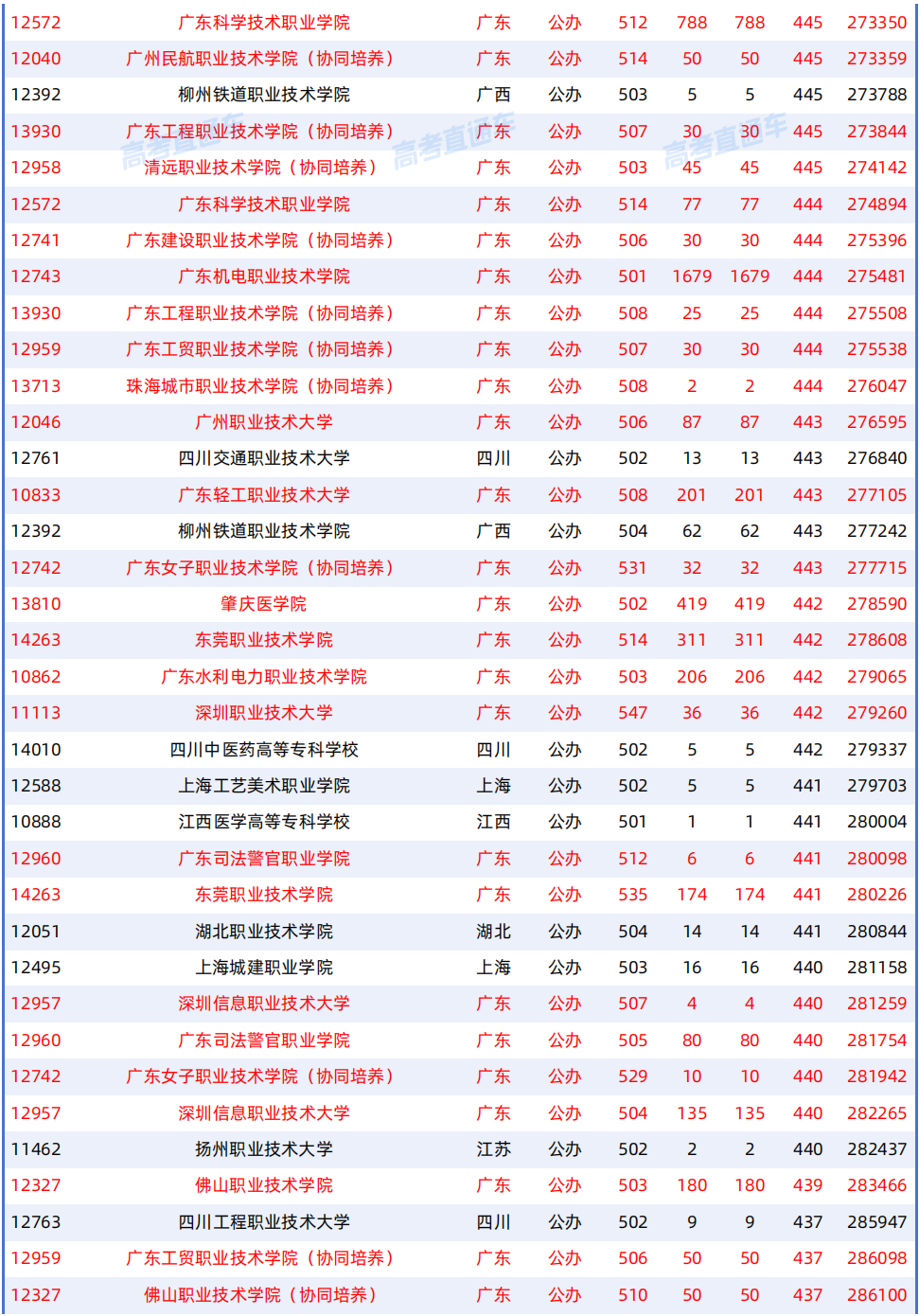 | 12572 | 广东科学技术职业学院 | 广东 | 公办 | 512 | 788 | 788 | 445 | 273350 |
|---|---|---|---|---|---|---|---|---|
| 12040 | 广州民航职业技术学院（协同培养） | 广东 | 公办 | 514 | 50 | 50 | 445 | 273359 |
| 12392 | 柳州铁道职业技术学院 | 广西 | 公办 | 503 | 5 | 5 | 445 | 273788 |
| 13930 | 广东工程职业技术学院（协同培养） | 广东 | 公办 | 507 | 30 | 30 | 445 | 273844 |
| 12958 | 清远职业技术学院（协同培养） | 广东 | 公办 | 503 | 45 | 45 | 445 | 274142 |
| 12572 | 广东科学技术职业学院 | 广东 | 公办 | 514 | 77 | 77 | 444 | 274894 |
| 12741 | 广东建设职业技术学院（协同培养） | 广东 | 公办 | 506 | 30 | 30 | 444 | 275396 |
| 12743 | 广东机电职业技术学院 | 广东 | 公办 | 501 | 1679 | 1679 | 444 | 275481 |
| 13930 | 广东工程职业技术学院（协同培养） | 广东 | 公办 | 508 | 25 | 25 | 444 | 275508 |
| 12959 | 广东工贸职业技术学院（协同培养） | 广东 | 公办 | 507 | 30 | 30 | 444 | 275538 |
| 13713 | 珠海城市职业技术学院（协同培养） | 广东 | 公办 | 508 | 2 | 2 | 444 | 276047 |
| 12046 | 广州职业技术大学 | 广东 | 公办 | 506 | 87 | 87 | 443 | 276595 |
| 12761 | 四川交通职业技术大学 | 四川 | 公办 | 502 | 13 | 13 | 443 | 276840 |
| 10833 | 广东轻工职业技术大学 | 广东 | 公办 | 508 | 201 | 201 | 443 | 277105 |
| 12392 | 柳州铁道职业技术学院 | 广西 | 公办 | 504 | 62 | 62 | 443 | 277242 |
| 12742 | 广东女子职业技术学院（协同培养） | 广东 | 公办 | 531 | 32 | 32 | 443 | 277715 |
| 13810 | 肇庆医学院 | 广东 | 公办 | 502 | 419 | 419 | 442 | 278590 |
| 14263 | 东莞职业技术学院 | 广东 | 公办 | 514 | 311 | 311 | 442 | 278608 |
| 10862 | 广东水利电力职业技术学院 | 广东 | 公办 | 503 | 206 | 206 | 442 | 279065 |
| 11113 | 深圳职业技术大学 | 广东 | 公办 | 547 | 36 | 36 | 442 | 279260 |
| 14010 | 四川中医药高等专科学校 | 四川 | 公办 | 502 | 5 | 5 | 442 | 279337 |
| 12588 | 上海工艺美术职业学院 | 上海 | 公办 | 502 | 5 | 5 | 441 | 279703 |
| 10888 | 江西医学高等专科学校 | 江西 | 公办 | 501 | 1 | 1 | 441 | 280004 |
| 12960 | 广东司法警官职业学院 | 广东 | 公办 | 512 | 6 | 6 | 441 | 280098 |
| 14263 | 东莞职业技术学院 | 广东 | 公办 | 535 | 174 | 174 | 441 | 280226 |
| 12051 | 湖北职业技术学院 | 湖北 | 公办 | 504 | 14 | 14 | 441 | 280844 |
| 12495 | 上海城建职业学院 | 上海 | 公办 | 503 | 16 | 16 | 440 | 281158 |
| 12957 | 深圳信息职业技术大学 | 广东 | 公办 | 507 | 4 | 4 | 440 | 281259 |
| 12960 | 广东司法警官职业学院 | 广东 | 公办 | 505 | 80 | 80 | 440 | 281754 |
| 12742 | 广东女子职业技术学院（协同培养） | 广东 | 公办 | 529 | 10 | 10 | 440 | 281942 |
| 12957 | 深圳信息职业技术大学 | 广东 | 公办 | 504 | 135 | 135 | 440 | 282265 |
| 11462 | 扬州职业技术大学 | 江苏 | 公办 | 502 | 2 | 2 | 440 | 282437 |
| 12327 | 佛山职业技术学院 | 广东 | 公办 | 503 | 180 | 180 | 439 | 283466 |
| 12763 | 四川工程职业技术大学 | 四川 | 公办 | 502 | 9 | 9 | 437 | 285947 |
| 12959 | 广东工贸职业技术学院（协同培养） | 广东 | 公办 | 506 | 50 | 50 | 437 | 286098 |
| 12327 | 佛山职业技术学院（协同培养） | 广东 | 公办 | 510 | 50 | 50 | 437 | 286100 |

高考直通车 高考直通车 高考直通车